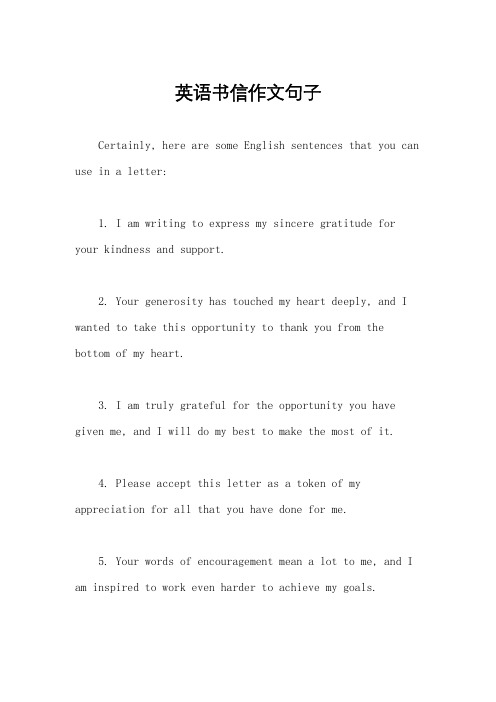 英语书信作文句子

Certainly, here are some English sentences that you can use in a letter:

1. I am writing to express my sincere gratitude for your kindness and support.

2. Your generosity has touched my heart deeply, and I wanted to take this opportunity to thank you from the bottom of my heart.

3. I am truly grateful for the opportunity you have given me, and I will do my best to make the most of it.

4. Please accept this letter as a token of my appreciation for all that you have done for me.

5. Your words of encouragement mean a lot to me, and I am inspired to work even harder to achieve my goals.